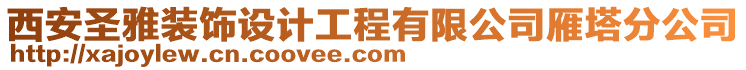 西安圣雅装饰设计工程有限公司雁塔分公司
http://xajoylew.cn.coovee.com